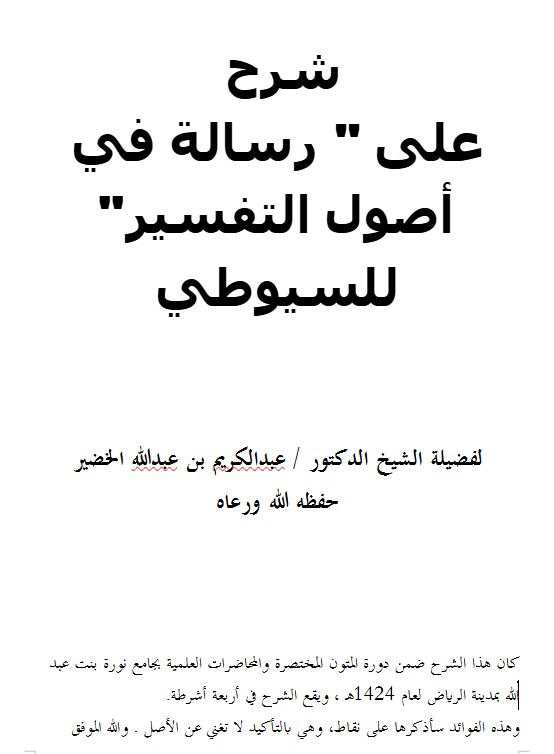 شرح
على " رسالة في
أصول التفسير"
للسيوطي

لفضيلة الشيخ الدكتور / عبدالكريم بن عبدالله الخضير
حفظه الله ورعاه

كان هذا الشرح ضمن دورة المتون المختصرة والمحاضرات العلمية بجامع نورة بنت عبد الله بمدينة الرياض لعام 1424هـ ، ويقع الشرح في أربعة أشرطة.
وهذه الفوائد سأذكرها على نقاط، وهي بالتأكيد لا تغني عن الأصل . والله الموفق